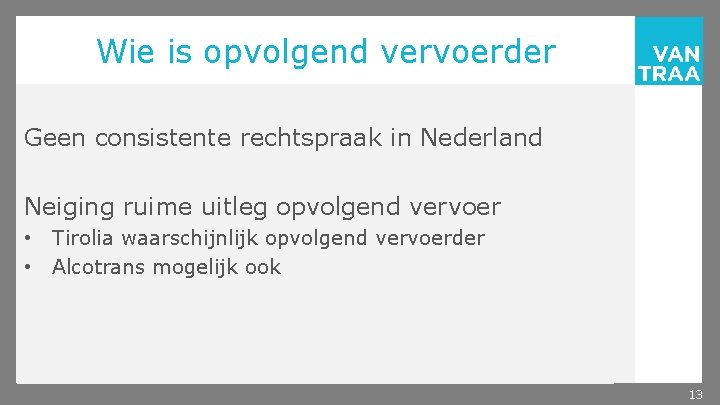 Wie is opvolgend vervoerder

VAN TRAA

Geen consistente rechtspraak in Nederland

Neiging ruime uitleg opvolgend vervoer

• Tirolia waarschijnlijk opvolgend vervoerder
• Alcotrans mogelijk ook

13